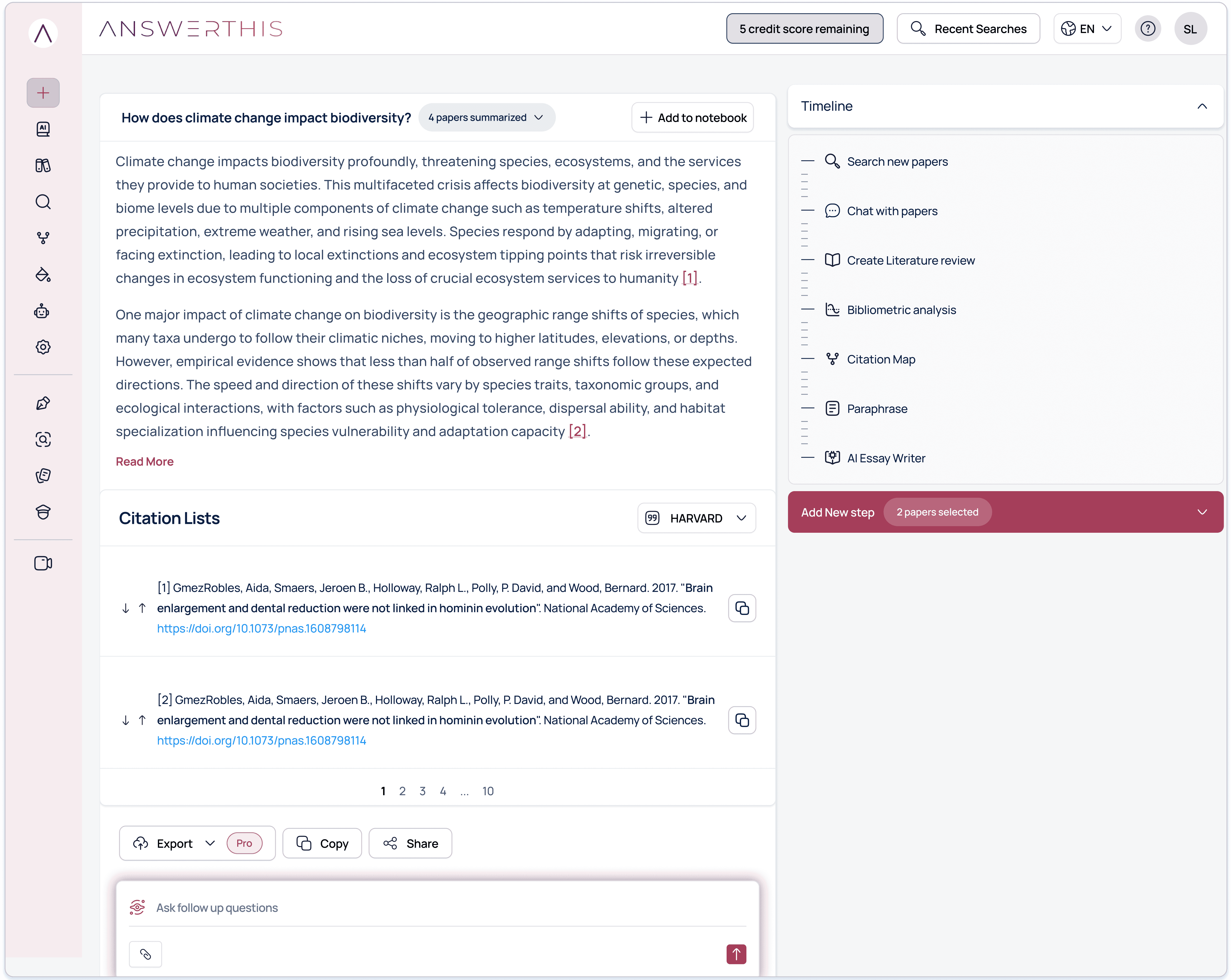 ANSWERTHIS

5 credit score remaining

Recent Searches

EN

SL

How does climate change impact biodiversity?

4 papers summarized

Add to notebook

Climate change impacts biodiversity profoundly, threatening species, ecosystems, and the services they provide to human societies. This multifaceted crisis affects biodiversity at genetic, species, and biome levels due to multiple components of climate change such as temperature shifts, altered precipitation, extreme weather, and rising sea levels. Species respond by adapting, migrating, or facing extinction, leading to local extinctions and ecosystem tipping points that risk irreversible changes in ecosystem functioning and the loss of crucial ecosystem services to humanity [1].

One major impact of climate change on biodiversity is the geographic range shifts of species, which many taxa undergo to follow their climatic niches, moving to higher latitudes, elevations, or depths. However, empirical evidence shows that less than half of observed range shifts follow these expected directions. The speed and direction of these shifts vary by species traits, taxonomic groups, and ecological interactions, with factors such as physiological tolerance, dispersal ability, and habitat specialization influencing species vulnerability and adaptation capacity [2].

Read More

Citation Lists

HARVARD

[1] GmezRobles, Aida, Smaers, Jeroen B., Holloway, Ralph L., Polly, P. David, and Wood, Bernard. 2017. "Brain enlargement and dental reduction were not linked in hominin evolution". National Academy of Sciences. https://doi.org/10.1073/pnas.1608798114

[2] GmezRobles, Aida, Smaers, Jeroen B., Holloway, Ralph L., Polly, P. David, and Wood, Bernard. 2017. "Brain enlargement and dental reduction were not linked in hominin evolution". National Academy of Sciences. https://doi.org/10.1073/pnas.1608798114

1 2 3 4 ... 10

Export Pro

Copy

Share

Ask follow up questions

Timeline

Search new papers

Chat with papers

Create Literature review

Bibliometric analysis

Citation Map

Paraphrase

AI Essay Writer

Add New step 2 papers selected